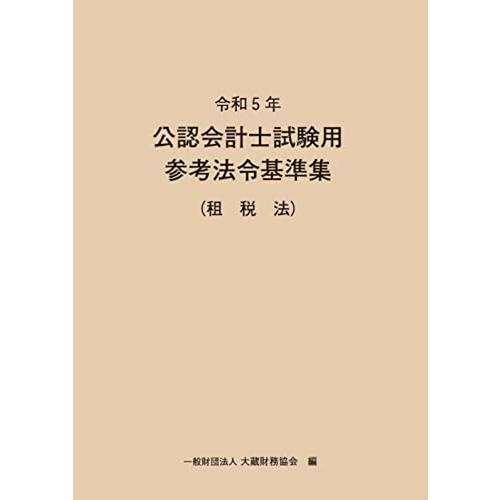 令和５年
公認会計士試験用
参考法令基準集
（租　税　法）

一般財団法人 大蔵財務協会　編